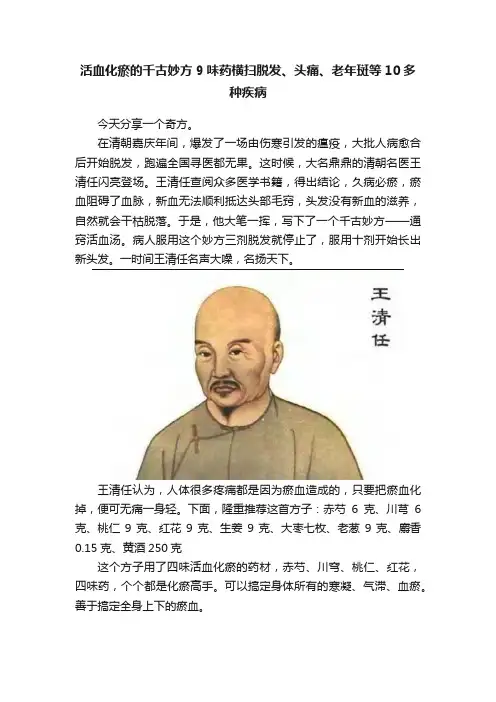 活血化瘀的千古妙方 9 味药横扫脱发、头痛、老年斑等 10 多种疾病

今天分享一个奇方。

在清朝嘉庆年间，爆发了一场由伤寒引发的瘟疫，大批人病愈合后开始脱发，跑遍全国寻医都无果。这时候，大名鼎鼎的清朝名医王清任闪亮登场。王清任查阅众多医学书籍，得出结论，久病必瘀，瘀血阻碍了血脉，新血无法顺利抵达头部毛窍，头发没有新血的滋养，自然就会干枯脱落。于是，他大笔一挥，写下了一个千古妙方——通窍活血汤。病人服用这个妙方三剂脱发就停止了，服用十剂开始长出新头发。一时间王清任名声大噪，名扬天下。

王清任

王清任认为，人体很多疼痛都是因为瘀血造成的，只要把瘀血化掉，便可无痛一身轻。下面，隆重推荐这首方子：赤芍 6 克、川芎 6 克、桃仁 9 克、红花 9 克、生姜 9 克、大枣七枚、老葱 9 克、麝香 0.15 克、黄酒 250 克

这个方子用了四味活血化瘀的药材，赤芍、川穹、桃仁、红花，四味药，个个都是化瘀高手。可以搞定身体所有的寒凝、气滞、血瘀。善于搞定全身上下的瘀血。